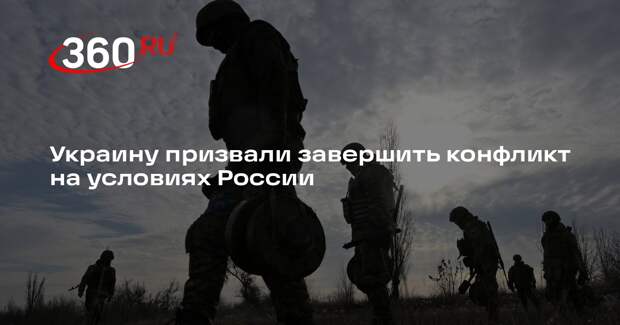 360.RU

Украину призвали завершить конфликт на условиях России